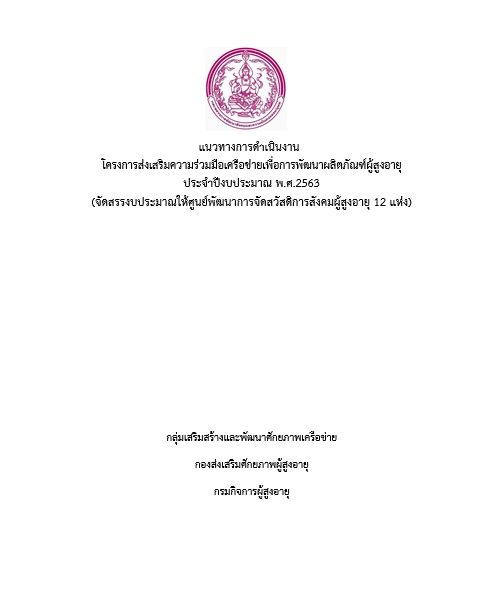 แนวทางการดำเนินงาน
โครงการส่งเสริมความร่วมมือเครือข่ายเพื่อการพัฒนาผลิตภัณฑ์ผู้สูงอายุ
ประจำปีงบประมาณ พ.ศ.2563
(จัดสรรงบประมาณให้ศูนย์พัฒนาการจัดสวัสดิการสังคมผู้สูงอายุ 12 แห่ง)

กลุ่มเสริมสร้างและพัฒนาศักยภาพเครือข่าย

กองส่งเสริมศักยภาพผู้สูงอายุ

กรมกิจการผู้สูงอายุ